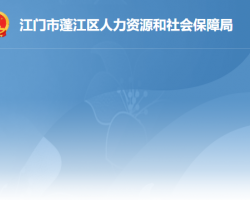 江门市蓬江区人力资源和社会保障局